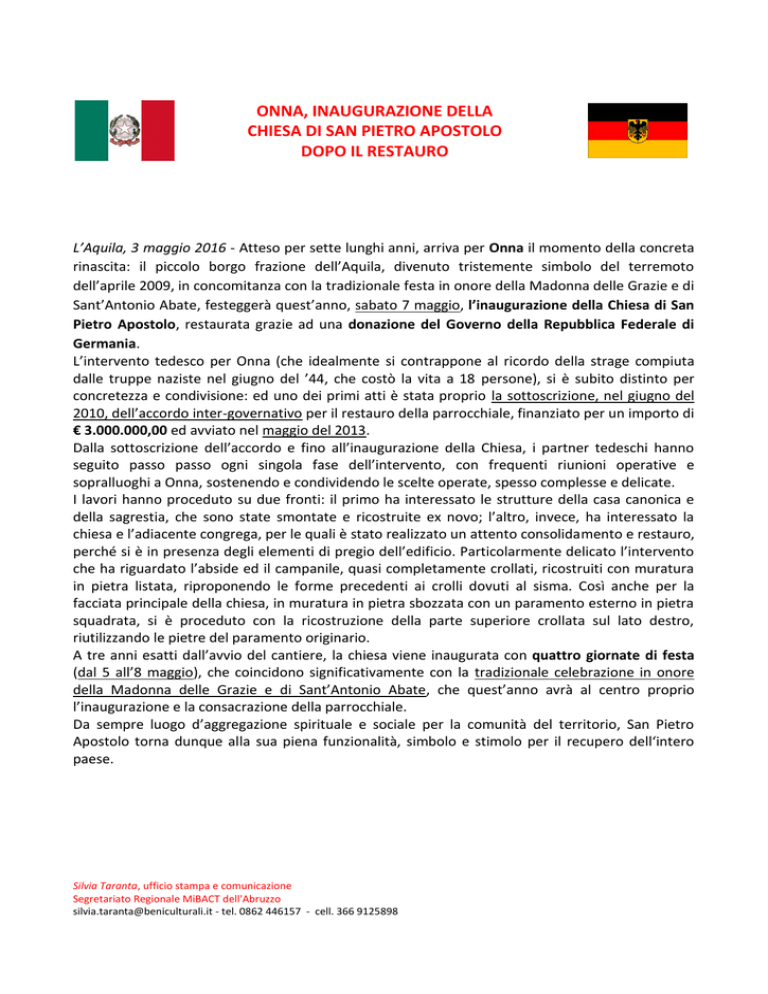 ONNA, INAUGURAZIONE DELLA CHIESA DI SAN PIETRO APOSTOLO DOPO IL RESTAURO

L'Aquila, 3 maggio 2016 - Atteso per sette lunghi anni, arriva per Onna il momento della concreta rinascita: il piccolo borgo frazione dell'Aquila, divenuto tristemente simbolo del terremoto dell'aprile 2009, in concomitanza con la tradizionale festa in onore della Madonna delle Grazie e di Sant'Antonio Abate, festeggerà quest'anno, sabato 7 maggio, l'inaugurazione della Chiesa di San Pietro Apostolo, restaurata grazie ad una donazione del Governo della Repubblica Federale di Germania.
L'intervento tedesco per Onna (che idealmente si contrappone al ricordo della strage compiuta dalle truppe naziste nel giugno del '44, che costò la vita a 18 persone), si è subito distinto per concretezza e condivisione: ed uno dei primi atti è stata proprio la sottoscrizione, nel giugno del 2010, dell'accordo inter-governativo per il restauro della parrocchiale, finanziato per un importo di € 3.000.000,00 ed avviato nel maggio del 2013.
Dalla sottoscrizione dell'accordo e fino all'inaugurazione della Chiesa, i partner tedeschi hanno seguito passo passo ogni singola fase dell'intervento, con frequenti riunioni operative e sopralluoghi a Onna, sostenendo e condividendo le scelte operate, spesso complesse e delicate.
I lavori hanno proceduto su due fronti: il primo ha interessato le strutture della casa canonica e della sagrestia, che sono state smontate e ricostruite ex novo; l'altro, invece, ha interessato la chiesa e l'adiacente congrega, per le quali è stato realizzato un attento consolidamento e restauro, perché si è in presenza degli elementi di pregio dell'edificio. Particolarmente delicato l'intervento che ha riguardato l'abside ed il campanile, quasi completamente crollati, ricostruiti con muratura in pietra listata, riproponendo le forme precedenti ai crolli dovuti al sisma. Così anche per la facciata principale della chiesa, in muratura in pietra sbozzata con un paramento esterno in pietra squadrata, si è proceduto con la ricostruzione della parte superiore crollata sul lato destro, riutilizzando le pietre del paramento originario.
A tre anni esatti dall'avvio del cantiere, la chiesa viene inaugurata con quattro giornate di festa (dal 5 all'8 maggio), che coincidono significativamente con la tradizionale celebrazione in onore della Madonna delle Grazie e di Sant'Antonio Abate, che quest'anno avrà al centro proprio l'inaugurazione e la consacrazione della parrocchiale.
Da sempre luogo d'aggregazione spirituale e sociale per la comunità del territorio, San Pietro Apostolo torna dunque alla sua piena funzionalità, simbolo e stimolo per il recupero dell'intero paese.

Silvia Taranta, ufficio stampa e comunicazione
Segretariato Regionale MiBACT dell'Abruzzo
silvia.taranta@beniculturali.it - tel. 0862 446157 - cell. 366 9125898